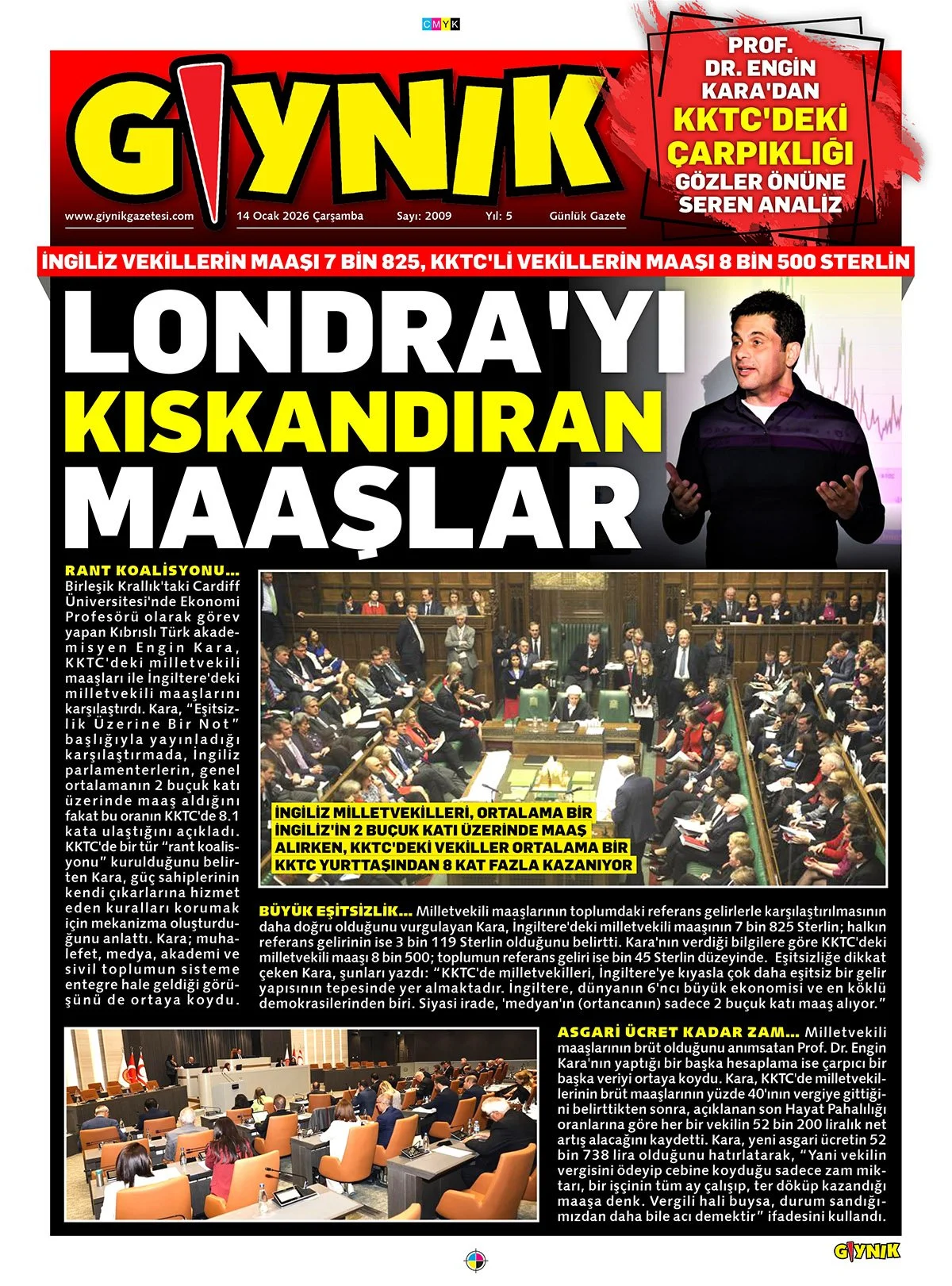 CMYK

GIYNIK

www.giynikgazetesi.com 14 Ocak 2026 Çarşamba Sayı: 2009 Yıl: 5 Günlük Gazete

PROF. DR. ENGİN KARA'DAN KKTC'DEKİ ÇARPIKLIĞI GÖZLER ÖNÜNE SEREN ANALİZ

İNGİLİZ VEKİLLERİN MAAŞI 7 BİN 825, KKTC'Lİ VEKİLLERİN MAAŞI 8 BİN 500 STERLİN

LONDRA'YI KISKANDIRAN MAAŞLAR

RANT KOALİSYONU... Birleşik Krallık'taki Cardiff Üniversitesi'nde Ekonomi Profesörü olarak görev yapan Kıbrıslı Türk akademisyen Engin Kara, KKTC'deki milletvekili maaşları ile İngiltere'deki milletvekili maaşlarını karşılaştırdı. Kara, "Eşitsizlik Üzerine Bir Not" başlığıyla yayınladığı karşılaştırmada, İngiliz parlamenterlerin, genel ortalamanın 2 buçuk katı üzerinde maaş aldığını fakat bu oranın KKTC'de 8.1 kata ulaştığını açıkladı. KKTC'de bir tür "rant koalisyonu" kurulduğunu belirten Kara, güç sahiplerinin kendi çıkarlarına hizmet eden kuralları korumak için mekanizma oluşturduğunu anlattı. Kara; muhalefet, medya, akademi ve sivil toplumun sisteme entegre hale geldiği görüşünü de ortaya koydu.

İNGİLİZ MİLLETVEKİLLERİ, ORTALAMA BİR İNGİLİZ'İN 2 BUÇUK KATI ÜZERİNDE MAAŞ ALIRKEN, KKTC'DEKİ VEKİLLER ORTALAMA BİR KKTC YURTTAŞINDAN 8 KAT FAZLA KAZANIYOR

BÜYÜK EŞİTSİZLİK... Milletvekili maaşlarının toplumdaki referans gelirlerle karşılaştırılmasının daha doğru olduğunu vurgulayan Kara, İngiltere'deki milletvekili maaşının 7 bin 825 Sterlin; halkın referans gelirinin ise 3 bin 119 Sterlin olduğunu belirtti. Kara'nın verdiği bilgilere göre KKTC'deki milletvekili maaşı 8 bin 500; toplumun referans geliri ise bin 45 Sterlin düzeyinde. Eşitsizliğe dikkat çeken Kara, şunları yazdı: "KKTC'de milletvekilleri, İngiltere'ye kıyasla çok daha eşitsiz bir gelir yapısının tepesinde yer almaktadır. İngiltere, dünyanın 6'ncı büyük ekonomisi ve en köklü demokrasilerinden biri. Siyasi irade, 'medyan'ın (ortancanın) sadece 2 buçuk katı maaş alıyor."

ASGARİ ÜCRET KADAR ZAM... Milletvekili maaşlarının brüt olduğunu anımsatan Prof. Dr. Engin Kara'nın yaptığı bir başka hesaplama ise çarpıcı bir başka veriyi ortaya koydu. Kara, KKTC'de milletvekillerinin brüt maaşlarının yüzde 40'ının vergiye gittiğini belirttikten sonra, açıklanan son Hayat Pahalılığı oranlarına göre her bir vekilin 52 bin 200 liralık net artış alacağını kaydetti. Kara, yeni asgari ücretin 52 bin 738 lira olduğunu hatırlatarak, "Yani vekilin vergisini ödeyip cebine koyduğu sadece zam miktarı, bir işçinin tüm ay çalışıp, ter döküp kazandığı maaşa denk. Vergili hali buysa, durum sandığımızdan daha bile acı demektir" ifadesini kullandı.

GIYNIK